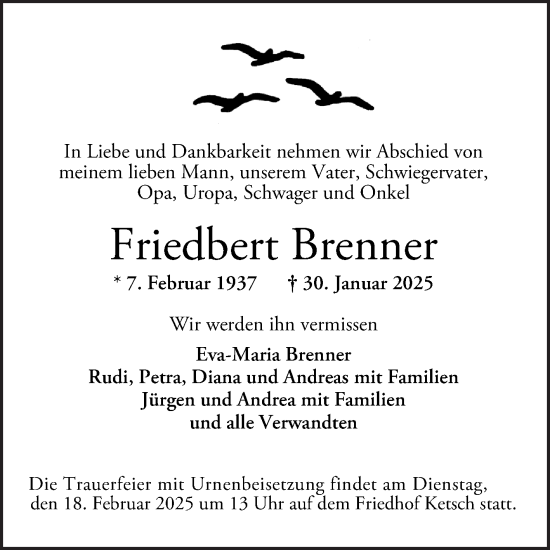 In Liebe und Dankbarkeit nehmen wir Abschied von meinem lieben Mann, unserem Vater, Schwiegervater, Opa, Uropa, Schwager und Onkel

Friedbert Brenner

* 7. Februar 1937 † 30. Januar 2025

Wir werden ihn vermissen

Eva-Maria Brenner
Rudi, Petra, Diana und Andreas mit Familien
Jürgen und Andrea mit Familien
und alle Verwandten

Die Trauerfeier mit Urnenbeisetzung findet am Dienstag, den 18. Februar 2025 um 13 Uhr auf dem Friedhof Ketsch statt.